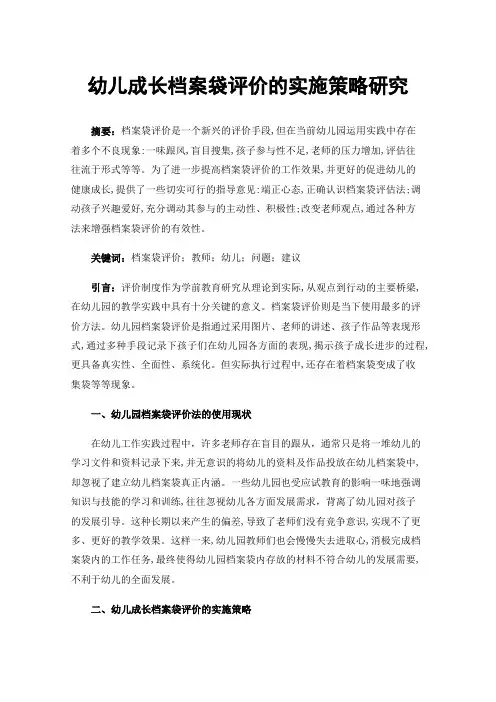 幼儿成长档案袋评价的实施策略研究

摘要：档案袋评价是一个新兴的评价手段，但在当前幼儿园运用实践中存在着多个不良现象：一味跟风，盲目搜集，孩子参与性不足，老师的压力增加，评估往往流于形式等等。为了进一步提高档案袋评价的工作效果，并更好的促进幼儿的健康成长，提供了一些切实可行的指导意见：端正心态，正确认识档案袋评估法；调动孩子兴趣爱好，充分调动其参与的主动性、积极性；改变老师观点，通过各种方法来增强档案袋评价的有效性。

关键词：档案袋评价；教师；幼儿；问题；建议

引言：评价制度作为学前教育研究从理论到实际，从观点到行动的主要桥梁，在幼儿园的教学实践中具有十分关键的意义。档案袋评价则是当下使用最多的评价方法。幼儿园档案袋评价是指通过采用图片、老师的讲述、孩子作品等表现形式，通过多种手段记录下孩子们在幼儿园各方面的表现，揭示孩子成长进步的过程，更具备真实性、全面性、系统化。但实际执行过程中，还存在着档案袋变成了收集袋等等现象。

一、幼儿园档案袋评价法的使用现状

在幼儿工作实践过程中，许多老师存在盲目的跟从，通常只是将一堆幼儿的学习文件和资料记录下来，并无意识的将幼儿的资料及作品投放在幼儿档案袋中，却忽视了建立幼儿档案袋真正内涵。一些幼儿园也受应试教育的影响一味地强调知识与技能的学习和训练，往往忽视幼儿各方面发展需求，背离了幼儿园对孩子的发展引导。这种长期以来产生的偏差，导致了老师们没有竞争意识，实现不了更多、更好的教学效果。这样一来，幼儿园教师们也会慢慢失去进取心，消极完成档案袋内的工作任务，最终使得幼儿园档案袋内存放的材料不符合幼儿的发展需要，不利于幼儿的全面发展。

二、幼儿成长档案袋评价的实施策略